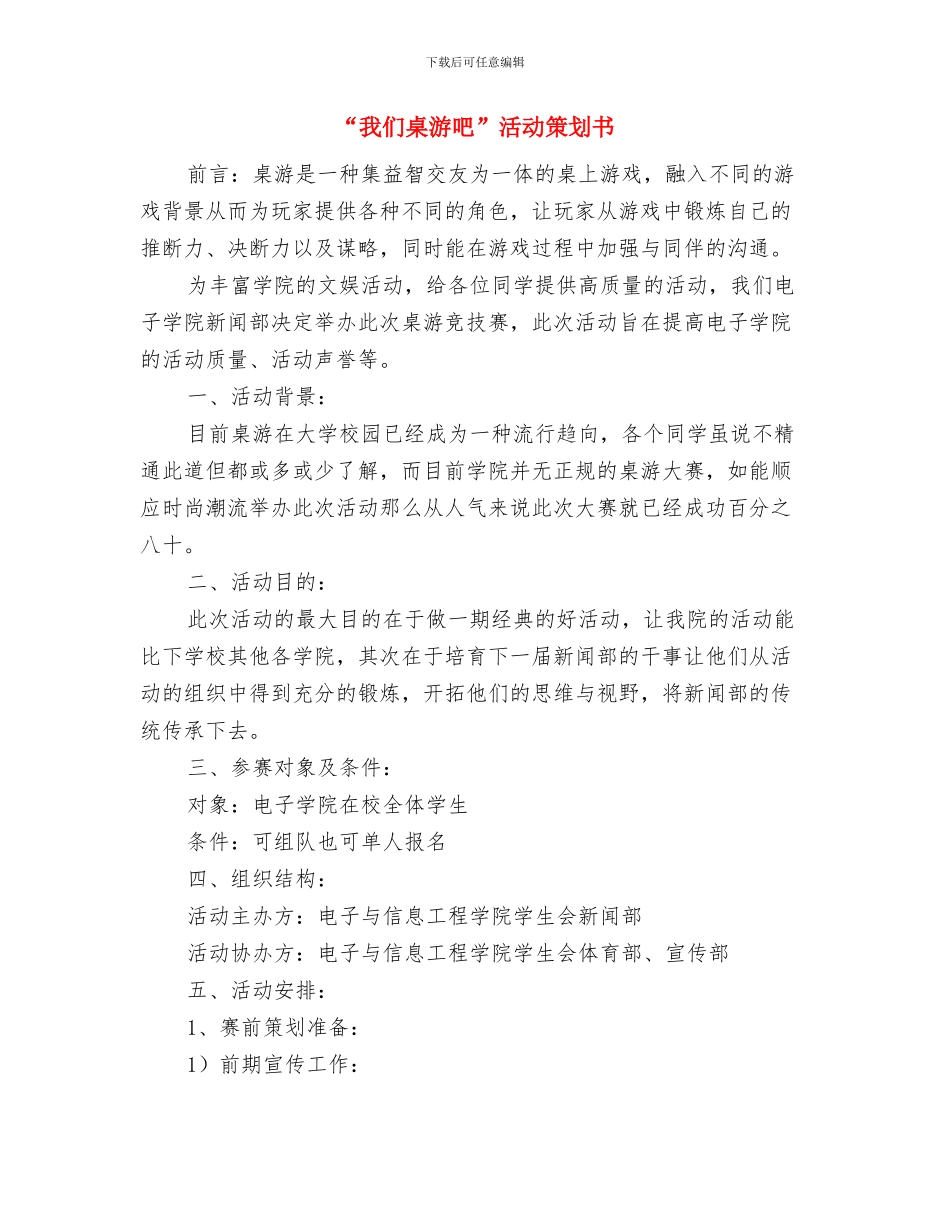 下载后可任意编辑

“我们桌游吧”活动策划书

前言：桌游是一种集益智交友为一体的桌上游戏，融入不同的游戏背景从而为玩家提供各种不同的角色，让玩家从游戏中锻炼自己的推断力、决断力以及谋略，同时能在游戏过程中加强与同伴的沟通。

为丰富学院的文娱活动，给各位同学提供高质量的活动，我们电子学院新闻部决定举办此次桌游竞技赛，此次活动旨在提高电子学院的活动质量、活动声誉等。

一、活动背景：

目前桌游在大学校园已经成为一种流行趋向，各个同学虽说不精通此道但都或多或少了解，而目前学院并无正规的桌游大赛，如能顺应时尚潮流举办此次活动那么从人气来说此次大赛就已经成功百分之八十。

二、活动目的：

此次活动的最大目的在于做一期经典的好活动，让我院的活动能比下学校其他各学院，其次在于培育下一届新闻部的干事让他们从活动的组织中得到充分的锻炼，开拓他们的思维与视野，将新闻部的传统传承下去。

三、参赛对象及条件：

对象：电子学院在校全体学生

条件：可组队也可单人报名

四、组织结构：

活动主办方：电子与信息工程学院学生会新闻部

活动协办方：电子与信息工程学院学生会体育部、宣传部

五、活动安排：

1、赛前策划准备：

1）前期宣传工作：